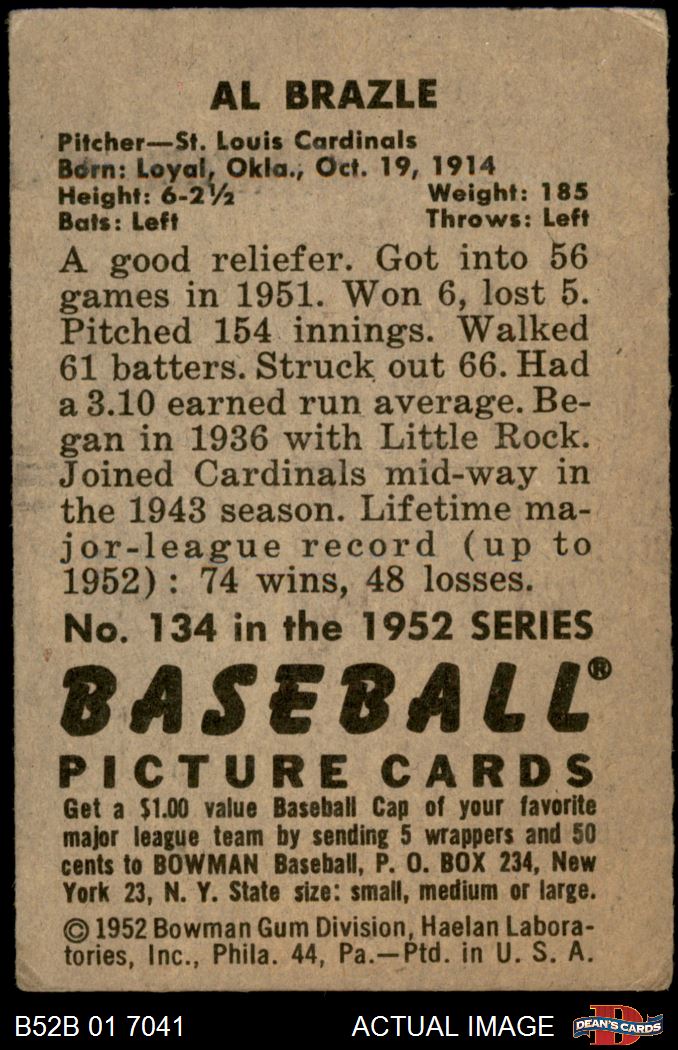 AL BRAZLE

Pitcher—St. Louis Cardinals
Born: Loyal, Okla., Oct. 19, 1914
Height: 6-2½ Weight: 185
Bats: Left Throws: Left

A good reliefer. Got into 56 games in 1951. Won 6, lost 5. Pitched 154 innings. Walked 61 batters. Struck out 66. Had a 3.10 earned run average. Began in 1936 with Little Rock. Joined Cardinals mid-way in the 1943 season. Lifetime major-league record (up to 1952): 74 wins, 48 losses.

No. 134 in the 1952 SERIES

BASEBALL®

PICTURE CARDS

Get a $1.00 value Baseball Cap of your favorite major league team by sending 5 wrappers and 50 cents to BOWMAN Baseball, P. O. BOX 234, New York 23, N. Y. State size: small, medium or large.

© 1952 Bowman Gum Division, Haelan Laboratories, Inc., Phila. 44, Pa.—Ptd. in U. S. A.

B52B 01 7041

ACTUAL IMAGE

DEAN'S CARDS